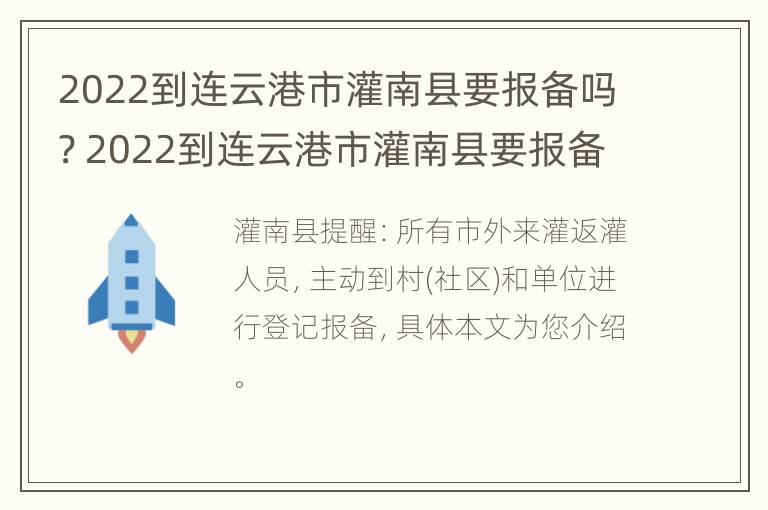 2022到连云港市灌南县要报备吗? 2022到连云港市灌南县要报备

灌南县提醒: 所有市外来灌返灌人员, 主动到村(社区)和单位进行登记报备, 具体本文为您介绍。